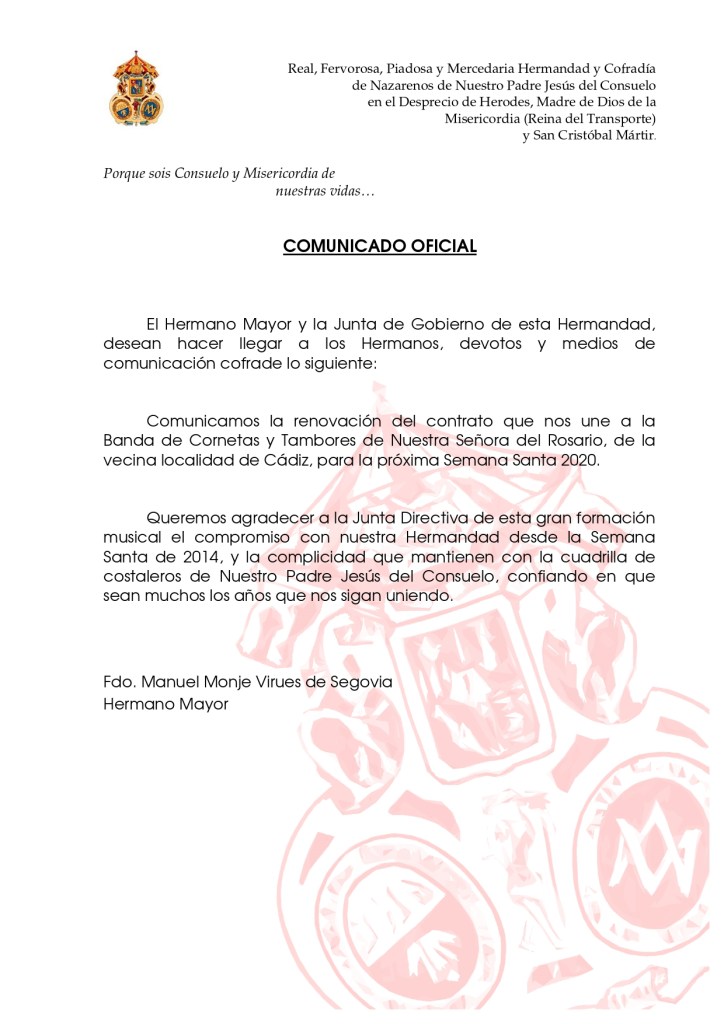 Real, Fervorosa, Piadosa y Mercedaria Hermandad y Cofradía de Nazarenos de Nuestro Padre Jesús del Consuelo en el Desprecio de Herodes, Madre de Dios de la Misericordia (Reina del Transporte) y San Cristóbal Mártir.

Porque sois Consuelo y Misericordia de nuestras vidas…

COMUNICADO OFICIAL

El Hermano Mayor y la Junta de Gobierno de esta Hermandad, desean hacer llegar a los Hermanos, devotos y medios de comunicación cofrade lo siguiente:

Comunicamos la renovación del contrato que nos une a la Banda de Cornetas y Tambores de Nuestra Señora del Rosario, de la vecina localidad de Cádiz, para la próxima Semana Santa 2020.

Queremos agradecer a la Junta Directiva de esta gran formación musical el compromiso con nuestra Hermandad desde la Semana Santa de 2014, y la complicidad que mantienen con la cuadrilla de costaleros de Nuestro Padre Jesús del Consuelo, confiando en que sean muchos los años que nos sigan uniendo.

Fdo. Manuel Monje Virues de Segovia
Hermano Mayor